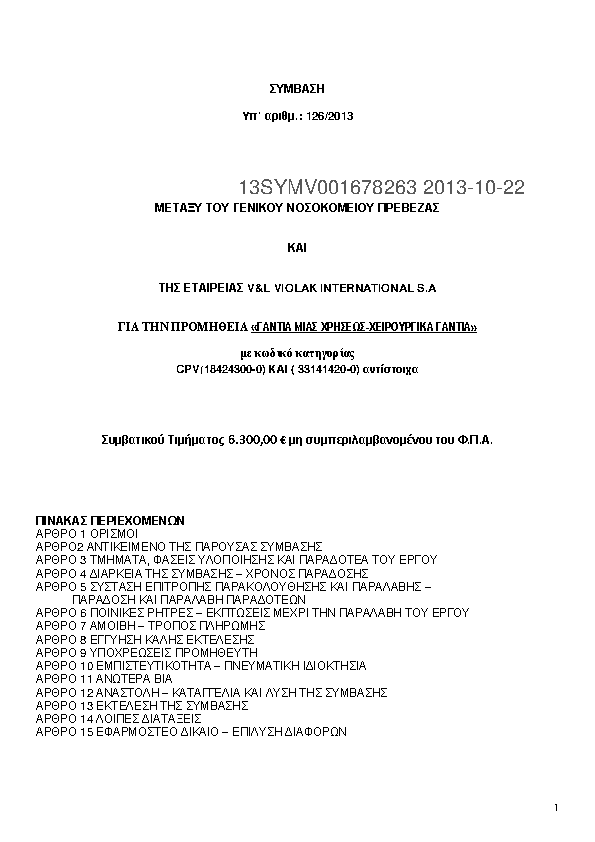 ΣΥΜΒΑΣΗ

Υπ' αριθμ.: 126/2013

13SYMV001678263 2013-10-22

ΜΕΤΑΞΥ ΤΟΥ ΓΕΝΙΚΟΥ ΝΟΣΟΚΟΜΕΙΟΥ ΠΡΕΒΕΖΑΣ

ΚΑΙ

ΤΗΣ ΕΤΑΙΡΕΙΑΣ V&L VIOLAK INTERNATIONAL S.A

ΓΙΑ ΤΗΝ ΠΡΟΜΗΘΕΙΑ «ΓΑΝΤΙΑ ΜΙΑΣ ΧΡΗΣΕΩΣ-ΧΕΙΡΟΥΡΓΙΚΑ ΓΑΝΤΙΑ»

με κωδικό κατηγορίας
CPV(18424300-0) ΚΑΙ ( 33141420-0) αντίστοιχα

Συμβατικού Τιμήματος 6.300,00 € μη συμπεριλαμβανομένου του Φ.Π.Α.

ΠΙΝΑΚΑΣ ΠΕΡΙΕΧΟΜΕΝΩΝ
ΑΡΘΡΟ 1 ΟΡΙΣΜΟΙ
ΑΡΘΡΟ2 ΑΝΤΙΚΕΙΜΕΝΟ ΤΗΣ ΠΑΡΟΥΣΑΣ ΣΥΜΒΑΣΗΣ
ΑΡΘΡΟ 3 ΤΜΗΜΑΤΑ, ΦΑΣΕΙΣ ΥΛΟΠΟΙΗΣΗΣ ΚΑΙ ΠΑΡΑΔΟΤΕΑ ΤΟΥ ΕΡΓΟΥ
ΑΡΘΡΟ 4 ΔΙΑΡΚΕΙΑ ΤΗΣ ΣΥΜΒΑΣΗΣ – ΧΡΟΝΟΣ ΠΑΡΑΔΟΣΗΣ
ΑΡΘΡΟ 5 ΣΥΣΤΑΣΗ ΕΠΙΤΡΟΠΗΣ ΠΑΡΑΚΟΛΟΥΘΗΣΗΣ ΚΑΙ ΠΑΡΑΛΑΒΗΣ – ΠΑΡΑΔΟΣΗ ΚΑΙ ΠΑΡΑΛΑΒΗ ΠΑΡΑΔΟΤΕΩΝ
ΑΡΘΡΟ 6 ΠΟΙΝΙΚΕΣ ΡΗΤΡΕΣ – ΕΚΠΤΩΣΕΙΣ ΜΕΧΡΙ ΤΗΝ ΠΑΡΑΛΑΒΗ ΤΟΥ ΕΡΓΟΥ
ΑΡΘΡΟ 7 ΑΜΟΙΒΗ – ΤΡΟΠΟΣ ΠΛΗΡΩΜΗΣ
ΑΡΘΡΟ 8 ΕΓΓΥΗΣΗ ΚΑΛΗΣ ΕΚΤΕΛΕΣΗΣ
ΑΡΘΡΟ 9 ΥΠΟΧΡΕΩΣΕΙΣ ΠΡΟΜΗΘΕΥΤΗ
ΑΡΘΡΟ 10 ΕΜΠΙΣΤΕΥΤΙΚΟΤΗΤΑ – ΠΝΕΥΜΑΤΙΚΗ ΙΔΙΟΚΤΗΣΙΑ
ΑΡΘΡΟ 11 ΑΝΩΤΕΡΑ ΒΙΑ
ΑΡΘΡΟ 12 ΑΝΑΣΤΟΛΗ – ΚΑΤΑΓΓΕΛΙΑ ΚΑΙ ΛΥΣΗ ΤΗΣ ΣΥΜΒΑΣΗΣ
ΑΡΘΡΟ 13 ΕΚΤΕΛΕΣΗ ΤΗΣ ΣΥΜΒΑΣΗΣ
ΑΡΘΡΟ 14 ΛΟΙΠΕΣ ΔΙΑΤΑΞΕΙΣ
ΑΡΘΡΟ 15 ΕΦΑΡΜΟΣΤΕΟ ΔΙΚΑΙΟ – ΕΠΙΛΥΣΗ ΔΙΑΦΟΡΩΝ

1